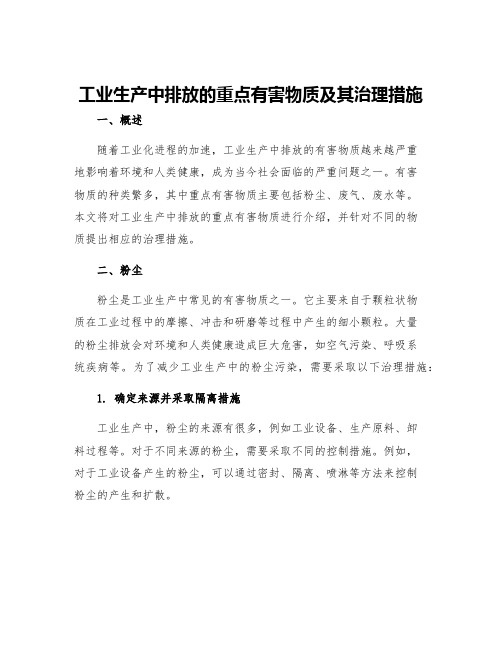 工业生产中排放的重点有害物质及其治理措施

一、概述

随着工业化进程的加速，工业生产中排放的有害物质越来越严重地影响着环境和人类健康，成为当今社会面临的严重问题之一。有害物质的种类繁多，其中重点有害物质主要包括粉尘、废气、废水等。本文将对工业生产中排放的重点有害物质进行介绍，并针对不同的物质提出相应的治理措施。

二、粉尘

粉尘是工业生产中常见的有害物质之一。它主要来自于颗粒状物质在工业过程中的摩擦、冲击和研磨等过程中产生的细小颗粒。大量的粉尘排放会对环境和人类健康造成巨大危害，如空气污染、呼吸系统疾病等。为了减少工业生产中的粉尘污染，需要采取以下治理措施：

1. 确定来源并采取隔离措施

工业生产中，粉尘的来源有很多，例如工业设备、生产原料、卸料过程等。对于不同来源的粉尘，需要采取不同的控制措施。例如，对于工业设备产生的粉尘，可以通过密封、隔离、喷淋等方法来控制粉尘的产生和扩散。